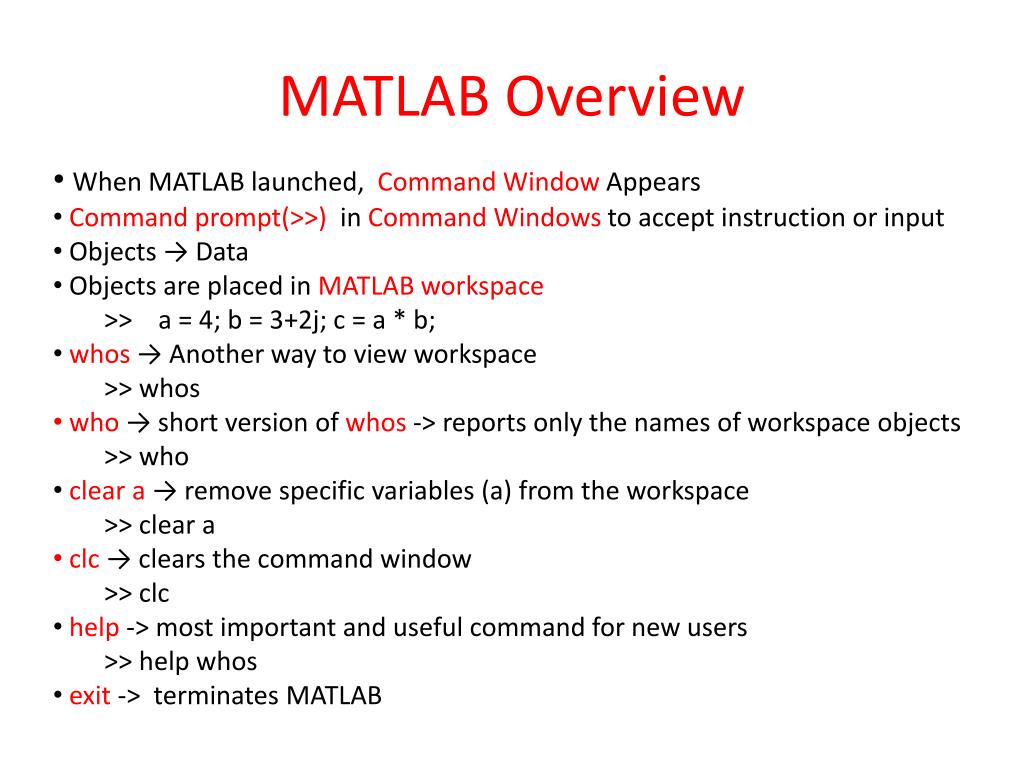 MATLAB Overview

• When MATLAB launched, Command Window Appears
• Command prompt(>>) in Command Windows to accept instruction or input
• Objects → Data
• Objects are placed in MATLAB workspace
>> a = 4; b = 3+2j; c = a * b;
• whos → Another way to view workspace
>> whos
• who → short version of whos -> reports only the names of workspace objects
>> who
• clear a → remove specific variables (a) from the workspace
>> clear a
• clc → clears the command window
>> clc
• help -> most important and useful command for new users
>> help whos
• exit -> terminates MATLAB